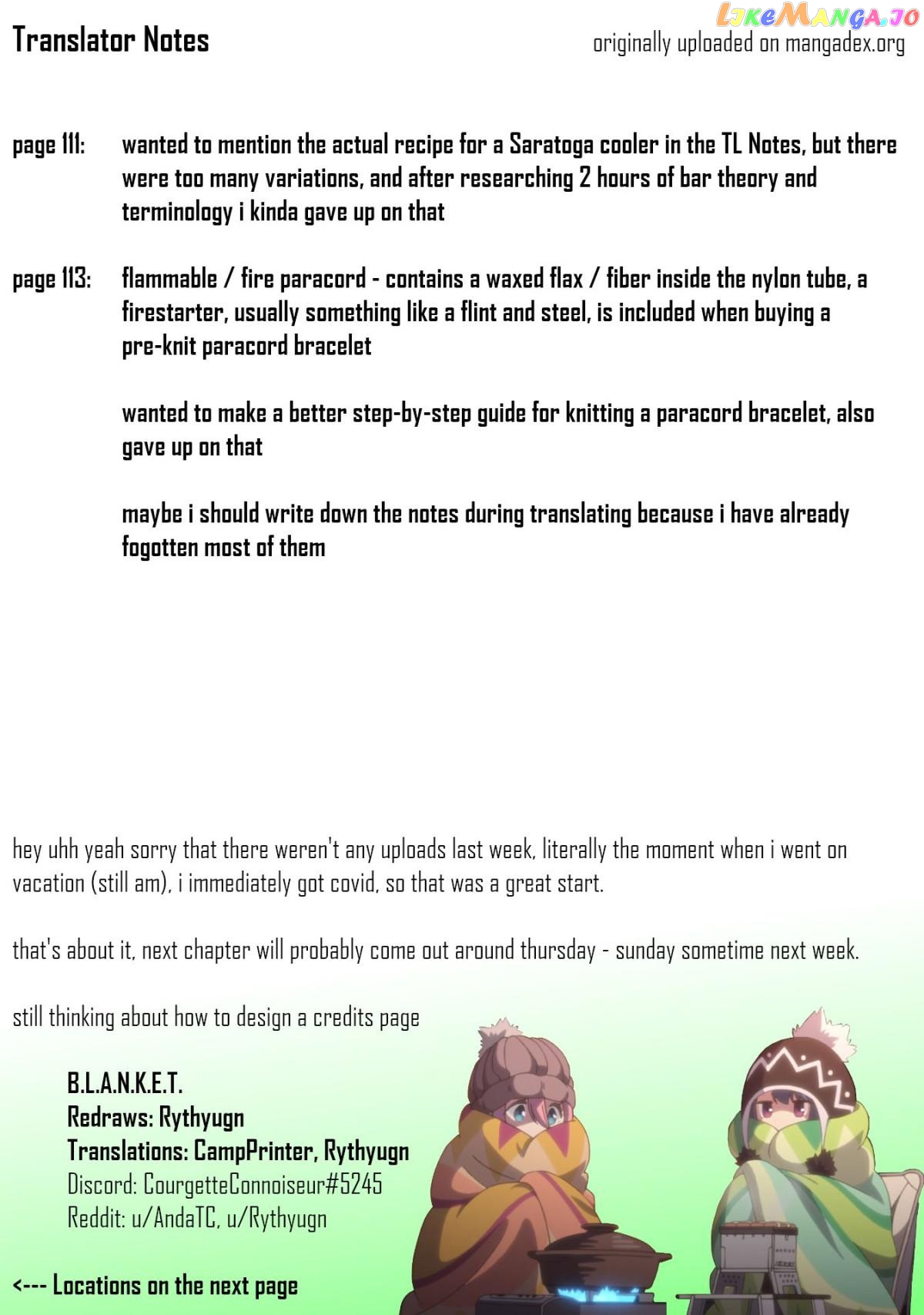 LikeManga.io

Translator Notes

originally uploaded on mangadex.org

page 111: wanted to mention the actual recipe for a Saratoga cooler in the TL Notes, but there were too many variations, and after researching 2 hours of bar theory and terminology i kinda gave up on that

page 113: flammable / fire paracord - contains a waxed flax / fiber inside the nylon tube, a firestarter, usually something like a flint and steel, is included when buying a pre-knit paracord bracelet

wanted to make a better step-by-step guide for knitting a paracord bracelet, also gave up on that

maybe i should write down the notes during translating because i have already fogotten most of them

hey uhh yeah sorry that there weren't any uploads last week, literally the moment when i went on vacation (still am), i immediately got covid, so that was a great start.

that's about it, next chapter will probably come out around thursday - sunday sometime next week.

still thinking about how to design a credits page

B.L.A.N.K.E.T.
Redraws: Rythyugn
Translations: CampPrinter, Rythyugn
Discord: CourgetteConnoiseur#5245
Reddit: u/AndaTC, u/Rythyugn

<--- Locations on the next page